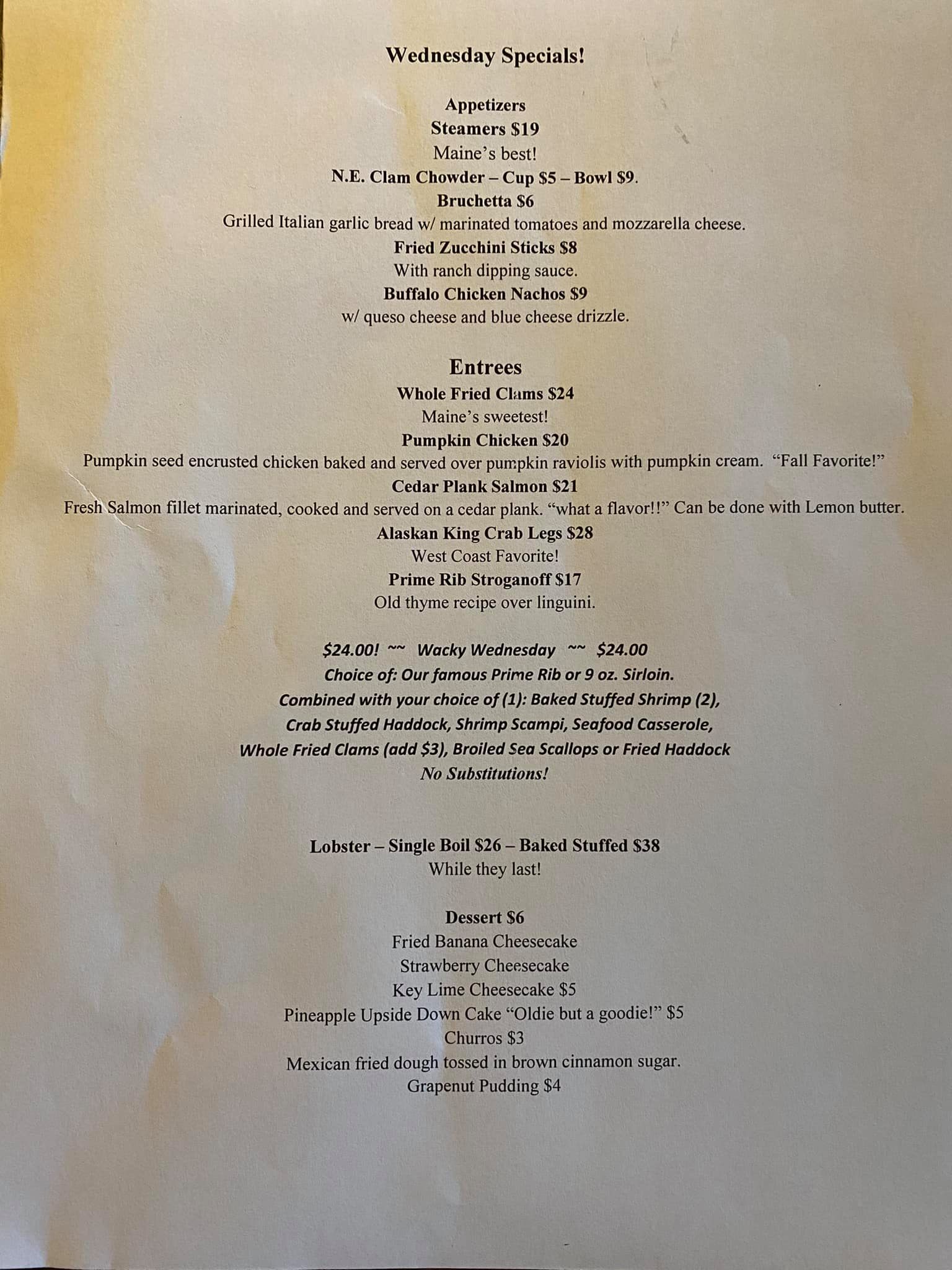 Wednesday Specials!

Appetizers
Steamers $19
Maine's best!
N.E. Clam Chowder – Cup $5 – Bowl $9.
Bruchetta $6
Grilled Italian garlic bread w/ marinated tomatoes and mozzarella cheese.
Fried Zucchini Sticks $8
With ranch dipping sauce.
Buffalo Chicken Nachos $9
w/ queso cheese and blue cheese drizzle.

Entrees
Whole Fried Clams $24
Maine's sweetest!
Pumpkin Chicken $20
Pumpkin seed encrusted chicken baked and served over pumpkin raviolis with pumpkin cream. "Fall Favorite!"
Cedar Plank Salmon $21
Fresh Salmon fillet marinated, cooked and served on a cedar plank. "what a flavor!!" Can be done with Lemon butter.
Alaskan King Crab Legs $28
West Coast Favorite!
Prime Rib Stroganoff $17
Old thyme recipe over linguini.

$24.00! ~~ Wacky Wednesday ~~ $24.00
Choice of: Our famous Prime Rib or 9 oz. Sirloin.
Combined with your choice of (1): Baked Stuffed Shrimp (2),
Crab Stuffed Haddock, Shrimp Scampi, Seafood Casserole,
Whole Fried Clams (add $3), Broiled Sea Scallops or Fried Haddock
No Substitutions!

Lobster – Single Boil $26 – Baked Stuffed $38
While they last!

Dessert $6
Fried Banana Cheesecake
Strawberry Cheesecake
Key Lime Cheesecake $5
Pineapple Upside Down Cake "Oldie but a goodie!" $5
Churros $3
Mexican fried dough tossed in brown cinnamon sugar.
Grapenut Pudding $4